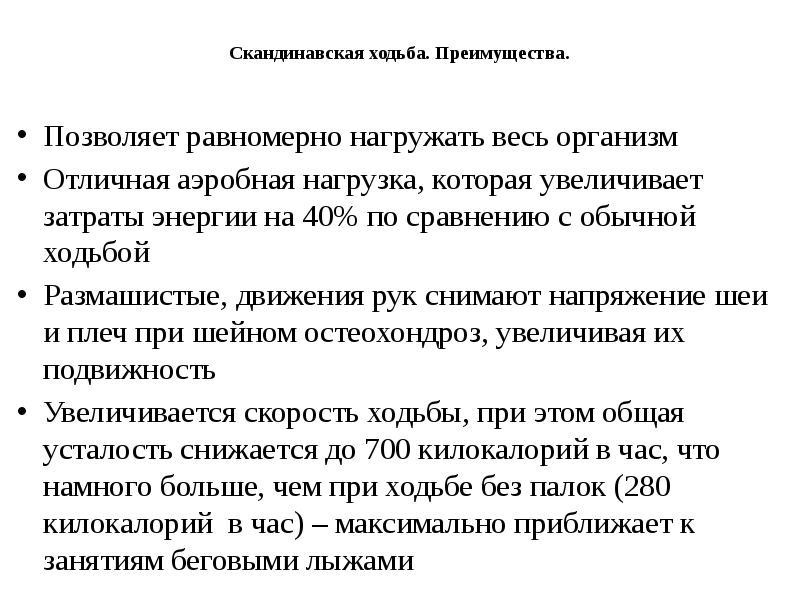 Скандинавская ходьба. Преимущества.

• Позволяет равномерно нагружать весь организм
• Отличная аэробная нагрузка, которая увеличивает затраты энергии на 40% по сравнению с обычной ходьбой
• Размашистые, движения рук снимают напряжение шеи и плеч при шейном остеохондроз, увеличивая их подвижность
• Увеличивается скорость ходьбы, при этом общая усталость снижается до 700 килокалорий в час, что намного больше, чем при ходьбе без палок (280 килокалорий в час) – максимально приближает к занятиям беговыми лыжами